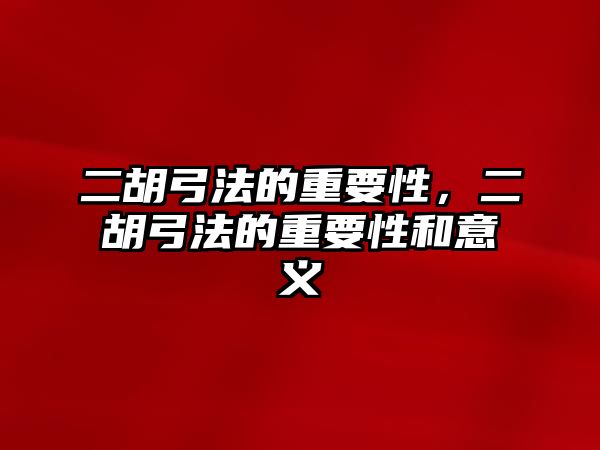 二胡弓法的重要性，二胡弓法的重要性和意义